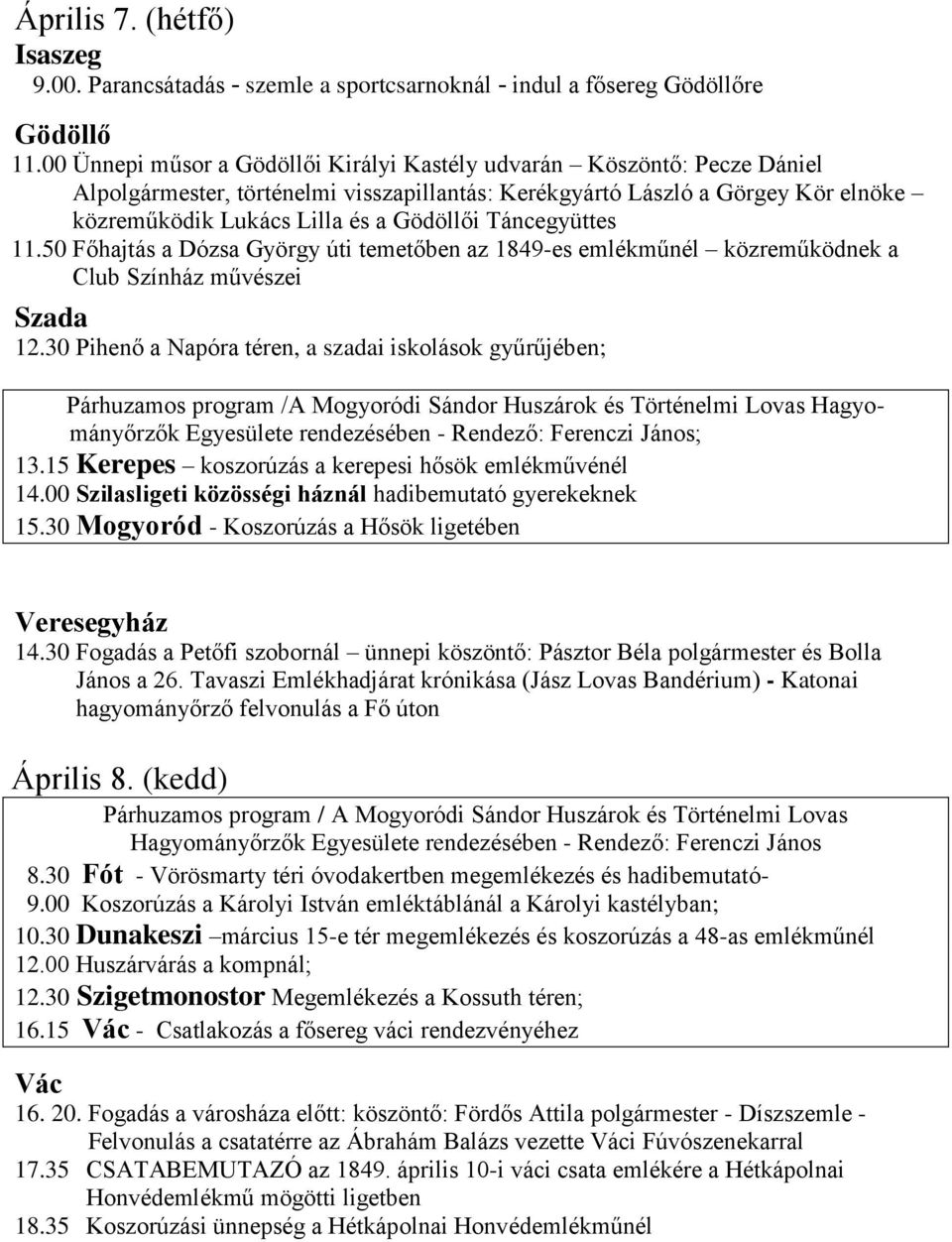 Április 7. (hétfő)
Isaszeg
9.00. Parancsátadás - szemle a sportcsarnoknál - indul a fősereg Gödöllőre

Gödöllő
11.00 Ünnepi műsor a Gödöllői Királyi Kastély udvarán – Köszöntő: Pecze Dániel Alpolgármester, történelmi visszapillantás: Kerékgyártó László a Görgey Kör elnöke – közreműködik Lukács Lilla és a Gödöllői Táncegyüttes
11.50 Főhajtás a Dózsa György úti temetőben az 1849-es emlékműnél – közreműködnek a Club Színház művészei

Szada
12.30 Pihenő a Napóra téren, a szadai iskolások gyűrűjében;

Párhuzamos program /A Mogyoródi Sándor Huszárok és Történelmi Lovas Hagyományőrzők Egyesülete rendezésében - Rendező: Ferenczi János;
13.15 Kerepes – koszorúzás a kerepesi hősök emlékművénél
14.00 Szilasligeti közösségi háznál hadibemutató gyerekeknek
15.30 Mogyoród - Koszorúzás a Hősök ligetében

Veresegyház
14.30 Fogadás a Petőfi szobornál – ünnepi köszöntő: Pásztor Béla polgármester és Bolla János a 26. Tavaszi Emlékhadjárat krónikása (Jász Lovas Bandérium) - Katonai hagyományőrző felvonulás a Fő úton

Április 8. (kedd)
Párhuzamos program / A Mogyoródi Sándor Huszárok és Történelmi Lovas Hagyományőrzők Egyesülete rendezésében - Rendező: Ferenczi János
8.30 Fót - Vörösmarty téri óvodakertben megemlékezés és hadibemutató-
9.00 Koszorúzás a Károlyi István emléktáblánál a Károlyi kastélyban;
10.30 Dunakeszi –március 15-e tér megemlékezés és koszorúzás a 48-as emlékműnél
12.00 Huszárvárás a kompnál;
12.30 Szigetmonostor Megemlékezés a Kossuth téren;
16.15 Vác - Csatlakozás a fősereg váci rendezvényéhez

Vác
16. 20. Fogadás a városháza előtt: köszöntő: Fördős Attila polgármester - Díszszemle - Felvonulás a csatatérre az Ábrahám Balázs vezette Váci Fúvószenekarral
17.35 CSATABEMUTAZÓ az 1849. április 10-i váci csata emlékére a Hétkápolnai Honvédemlékmű mögötti ligetben
18.35 Koszorúzási ünnepség a Hétkápolnai Honvédemlékműnél